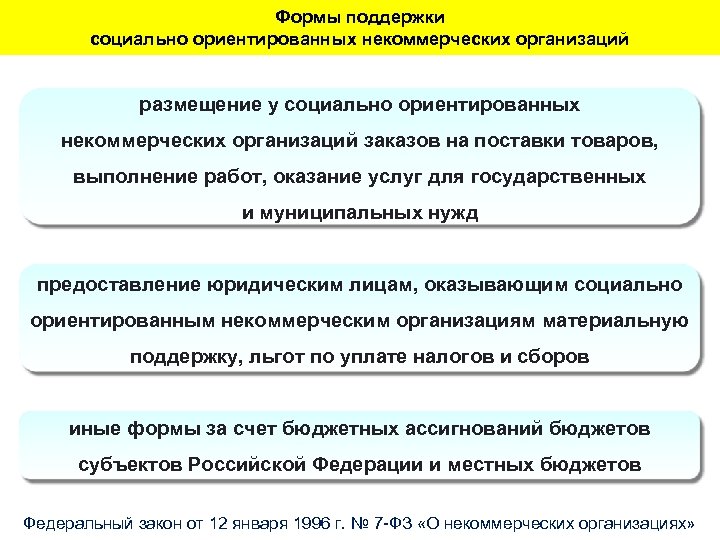 Формы поддержки
социально ориентированных некоммерческих организаций

размещение у социально ориентированных некоммерческих организаций заказов на поставки товаров, выполнение работ, оказание услуг для государственных и муниципальных нужд

предоставление юридическим лицам, оказывающим социально ориентированным некоммерческим организациям материальную поддержку, льгот по уплате налогов и сборов

иные формы за счет бюджетных ассигнований бюджетов субъектов Российской Федерации и местных бюджетов

Федеральный закон от 12 января 1996 г. № 7-ФЗ «О некоммерческих организациях»